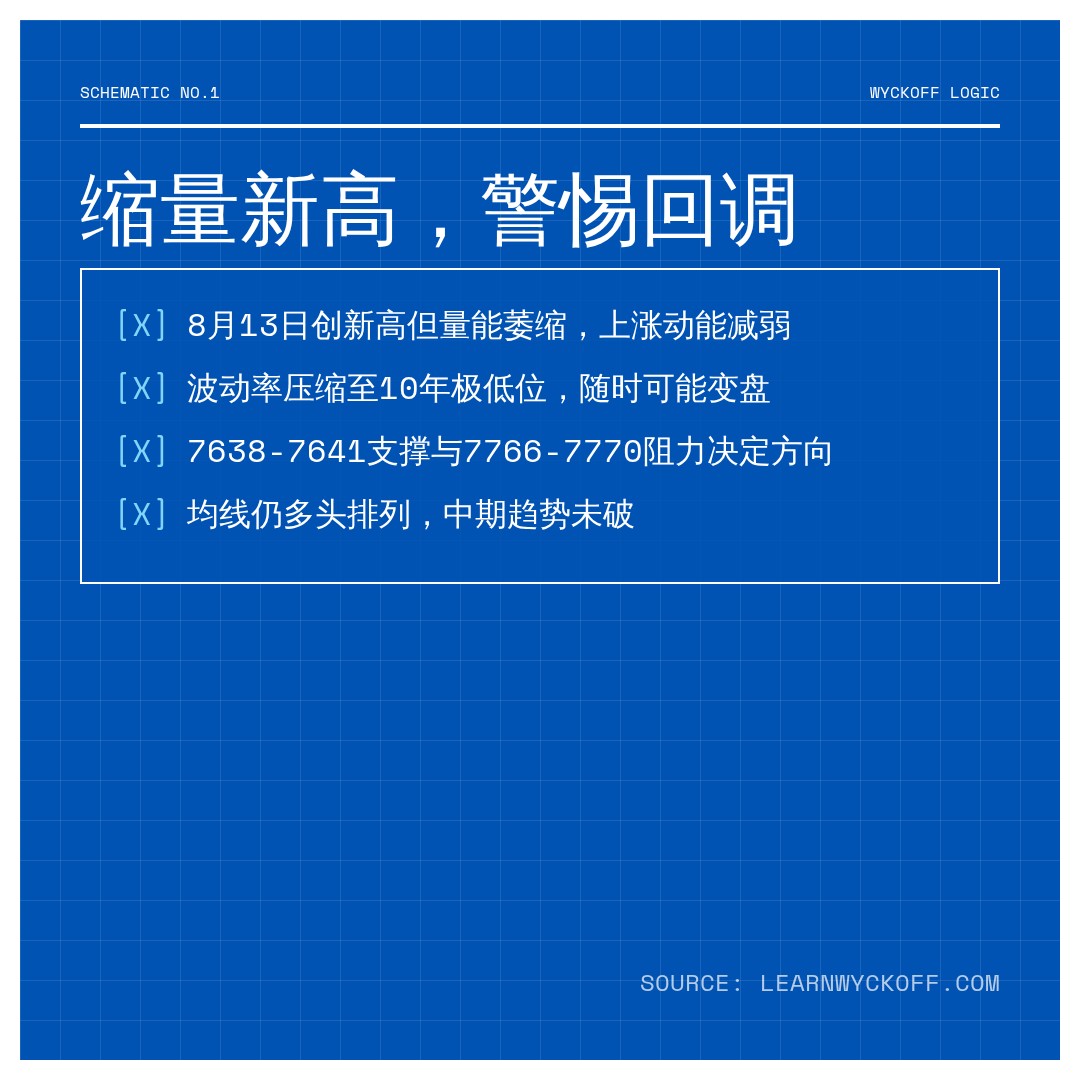 SCHEMATIC NO.1

WYCKOFF LOGIC

缩量新高，警惕回调

[X] 8月13日创新高但量能萎缩，上涨动能减弱

[X] 波动率压缩至10年极低位，随时可能变盘

[X] 7638-7641支撑与7766-7770阻力决定方向

[X] 均线仍多头排列，中期趋势未破

SOURCE: LEARNWYCKOFF.COM